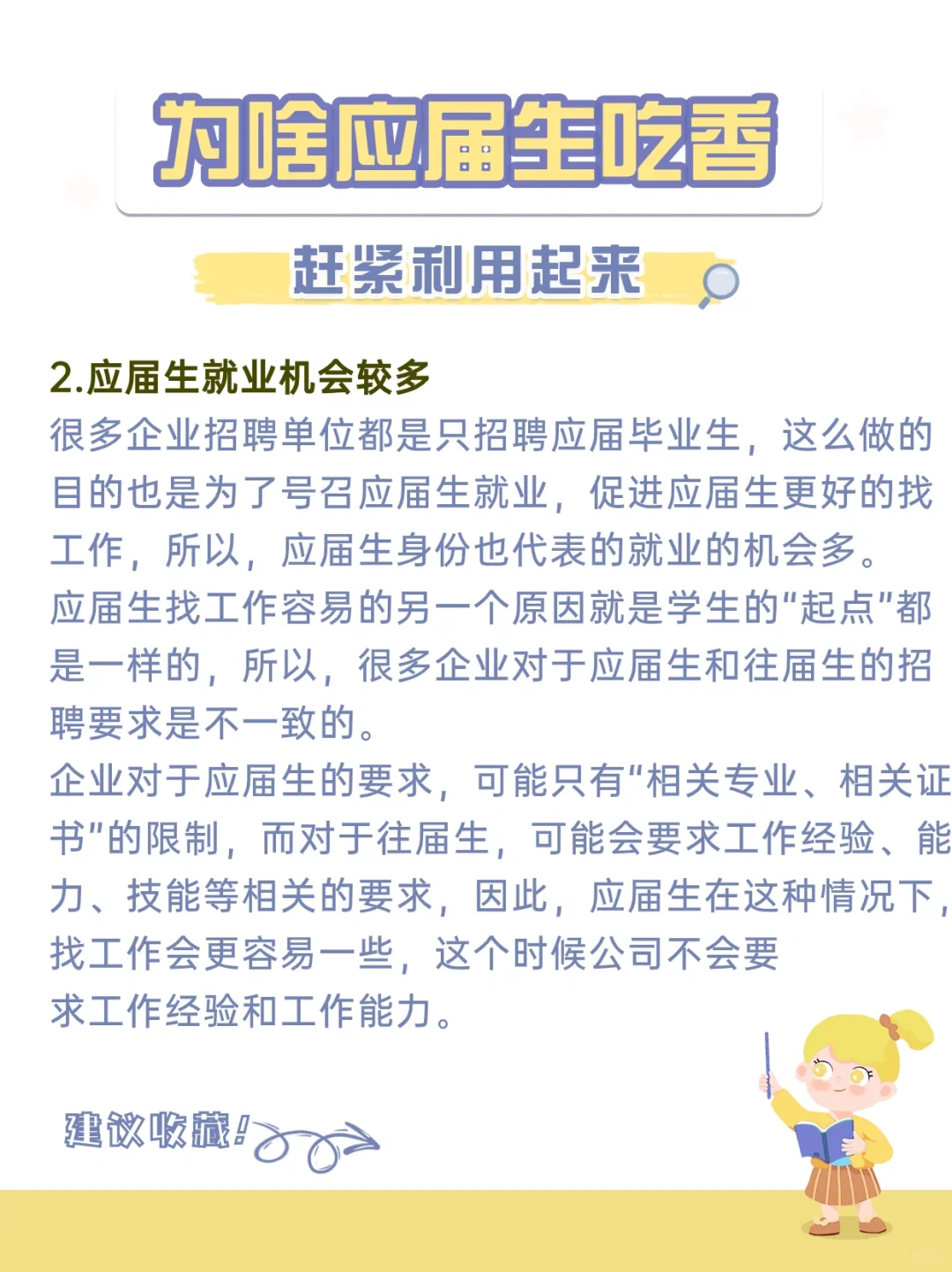 为啥应届生吃香

赶紧利用起来

2.应届生就业机会较多
很多企业招聘单位都是只招聘应届毕业生，这么做的目的也是为了号召应届生就业，促进应届生更好的找工作，所以，应届生身份也代表的就业的机会多。
应届生找工作容易的另一个原因就是学生的“起点”都是一样的，所以，很多企业对于应届生和往届生的招聘要求是不一致的。
企业对于应届生的要求，可能只有“相关专业、相关证书”的限制，而对于往届生，可能会要求工作经验、能力、技能等相关的要求，因此，应届生在这种情况下，找工作会更容易一些，这个时候公司不会要求工作经验和工作能力。

建议收藏！